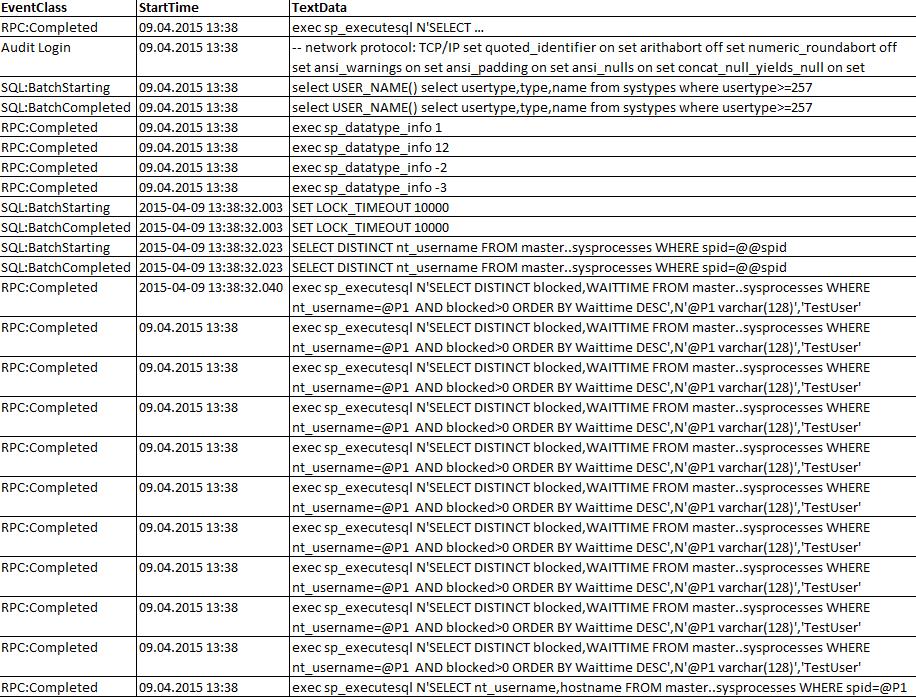 | EventClass | StartTime | TextData |
|---|---|---|
| RPC:Completed | 09.04.2015 13:38 | exec sp_executesql N'SELECT ... |
| Audit Login | 09.04.2015 13:38 | -- network protocol: TCP/IP set quoted_identifier on set arithabort off set numeric_roundabort off set ansi_warnings on set ansi_padding on set ansi_nulls on set concat_null_yields_null on set |
| SQL:BatchStarting | 09.04.2015 13:38 | select USER_NAME() select usertype,type,name from systypes where usertype>=257 |
| SQL:BatchCompleted | 09.04.2015 13:38 | select USER_NAME() select usertype,type,name from systypes where usertype>=257 |
| RPC:Completed | 09.04.2015 13:38 | exec sp_datatype_info 1 |
| RPC:Completed | 09.04.2015 13:38 | exec sp_datatype_info 12 |
| RPC:Completed | 09.04.2015 13:38 | exec sp_datatype_info -2 |
| RPC:Completed | 09.04.2015 13:38 | exec sp_datatype_info -3 |
| SQL:BatchStarting | 2015-04-09 13:38:32.003 | SET LOCK_TIMEOUT 10000 |
| SQL:BatchCompleted | 2015-04-09 13:38:32.003 | SET LOCK_TIMEOUT 10000 |
| SQL:BatchStarting | 2015-04-09 13:38:32.023 | SELECT DISTINCT nt_username FROM master..sysprocesses WHERE spid=@@spid |
| SQL:BatchCompleted | 2015-04-09 13:38:32.023 | SELECT DISTINCT nt_username FROM master..sysprocesses WHERE spid=@@spid |
| RPC:Completed | 2015-04-09 13:38:32.040 | exec sp_executesql N'SELECT DISTINCT blocked,WAITTIME FROM master..sysprocesses WHERE nt_username=@P1 AND blocked>0 ORDER BY Waittime DESC',N'@P1 varchar(128)','TestUser' |
| RPC:Completed | 09.04.2015 13:38 | exec sp_executesql N'SELECT DISTINCT blocked,WAITTIME FROM master..sysprocesses WHERE nt_username=@P1 AND blocked>0 ORDER BY Waittime DESC',N'@P1 varchar(128)','TestUser' |
| RPC:Completed | 09.04.2015 13:38 | exec sp_executesql N'SELECT DISTINCT blocked,WAITTIME FROM master..sysprocesses WHERE nt_username=@P1 AND blocked>0 ORDER BY Waittime DESC',N'@P1 varchar(128)','TestUser' |
| RPC:Completed | 09.04.2015 13:38 | exec sp_executesql N'SELECT DISTINCT blocked,WAITTIME FROM master..sysprocesses WHERE nt_username=@P1 AND blocked>0 ORDER BY Waittime DESC',N'@P1 varchar(128)','TestUser' |
| RPC:Completed | 09.04.2015 13:38 | exec sp_executesql N'SELECT DISTINCT blocked,WAITTIME FROM master..sysprocesses WHERE nt_username=@P1 AND blocked>0 ORDER BY Waittime DESC',N'@P1 varchar(128)','TestUser' |
| RPC:Completed | 09.04.2015 13:38 | exec sp_executesql N'SELECT DISTINCT blocked,WAITTIME FROM master..sysprocesses WHERE nt_username=@P1 AND blocked>0 ORDER BY Waittime DESC',N'@P1 varchar(128)','TestUser' |
| RPC:Completed | 09.04.2015 13:38 | exec sp_executesql N'SELECT DISTINCT blocked,WAITTIME FROM master..sysprocesses WHERE nt_username=@P1 AND blocked>0 ORDER BY Waittime DESC',N'@P1 varchar(128)','TestUser' |
| RPC:Completed | 09.04.2015 13:38 | exec sp_executesql N'SELECT DISTINCT blocked,WAITTIME FROM master..sysprocesses WHERE nt_username=@P1 AND blocked>0 ORDER BY Waittime DESC',N'@P1 varchar(128)','TestUser' |
| RPC:Completed | 09.04.2015 13:38 | exec sp_executesql N'SELECT DISTINCT blocked,WAITTIME FROM master..sysprocesses WHERE nt_username=@P1 AND blocked>0 ORDER BY Waittime DESC',N'@P1 varchar(128)','TestUser' |
| RPC:Completed | 09.04.2015 13:38 | exec sp_executesql N'SELECT DISTINCT blocked,WAITTIME FROM master..sysprocesses WHERE nt_username=@P1 AND blocked>0 ORDER BY Waittime DESC',N'@P1 varchar(128)','TestUser' |
| RPC:Completed | 09.04.2015 13:38 | exec sp_executesql N'SELECT nt_username,hostname FROM master..sysprocesses WHERE spid=@P1 |